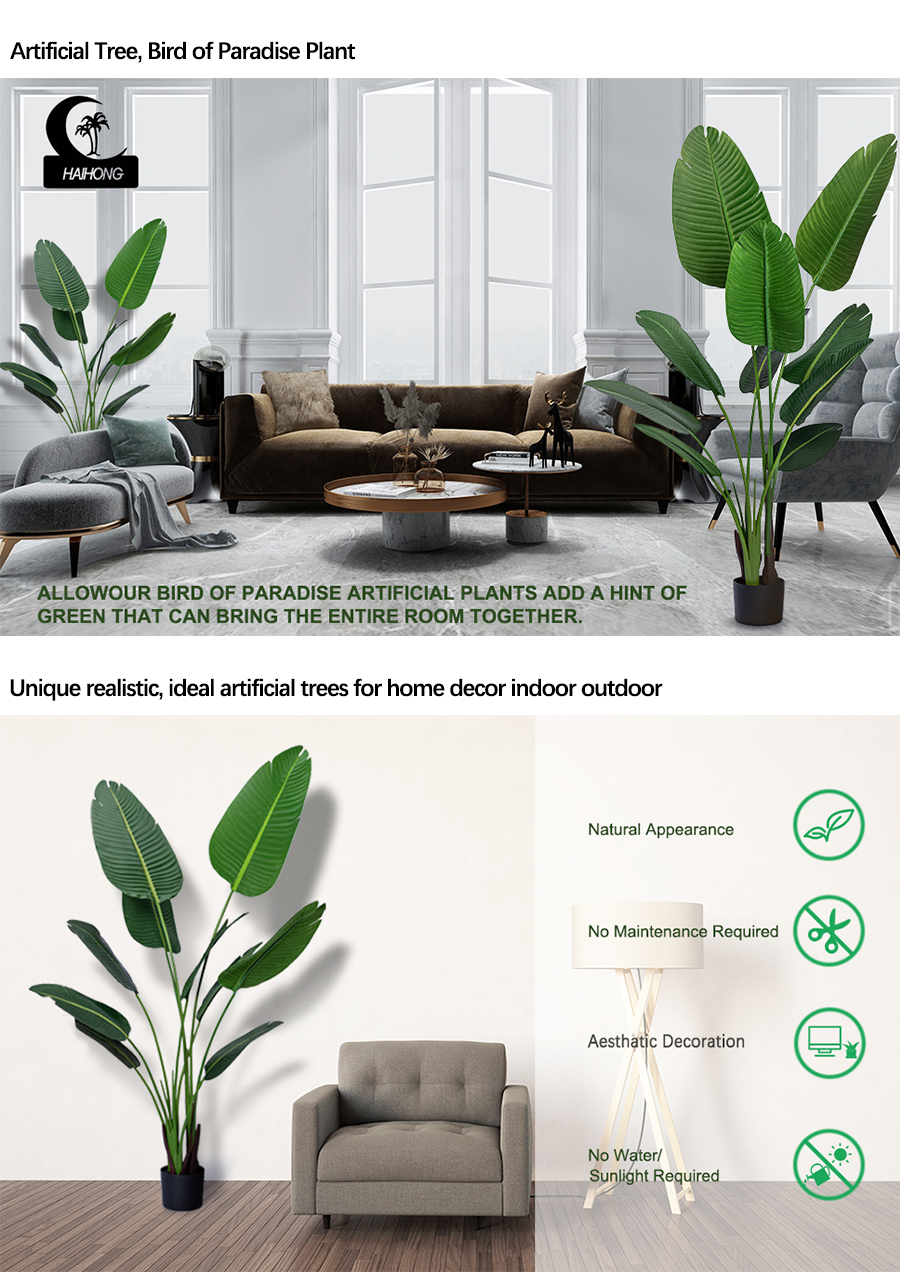 Artificial Tree, Bird of Paradise Plant

HAIHONG

ALLOWOUR BIRD OF PARADISE ARTIFICIAL PLANTS ADD A HINT OF GREEN THAT CAN BRING THE ENTIRE ROOM TOGETHER.

Unique realistic, ideal artificial trees for home decor indoor outdoor

Natural Appearance

No Maintenance Required

Aesthatic Decoration

No Water/
Sunlight Required